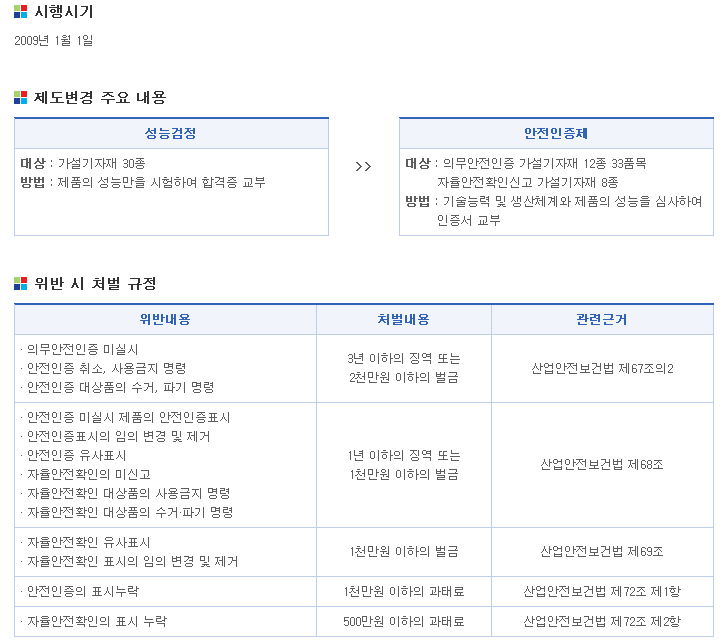 시행시기

2009년 1월 1일

제도변경 주요 내용

성능검정

대상 : 가설기자재 30종
방법 : 제품의 성능만을 시험하여 합격증 교부

>>

안전인증제

대상 : 의무안전인증 가설기자재 12종 33품목
자율안전확인신고 가설기자재 8종
방법 : 기술능력 및 생산체계와 제품의 성능을 심사하여 인증서 교부

위반 시 처벌 규정

| 위반내용 | 처벌내용 | 관련근거 |
|---|---|---|
| · 의무안전인증 미실시 · 안전인증 취소, 사용금지 명령 · 안전인증 대상품의 수거, 파기 명령 | 3년 이하의 징역 또는 2천만원 이하의 벌금 | 산업안전보건법 제67조의2 |
| · 안전인증 미실시 제품의 안전인증표시 · 안전인증표시의 임의 변경 및 제거 · 안전인증 유사표시 · 자율안전확인의 미신고 · 자율안전확인 대상품의 사용금지 명령 · 자율안전확인 대상품의 수거·파기 명령 | 1년 이하의 징역 또는 1천만원 이하의 벌금 | 산업안전보건법 제68조 |
| · 자율안전확인 유사표시 · 자율안전확인 표시의 임의 변경 및 제거 | 1천만원 이하의 벌금 | 산업안전보건법 제69조 |
| · 안전인증의 표시누락 | 1천만원 이하의 과태료 | 산업안전보건법 제72조 제1항 |
| · 자율안전확인의 표시 누락 | 500만원 이하의 과태료 | 산업안전보건법 제72조 제2항 |